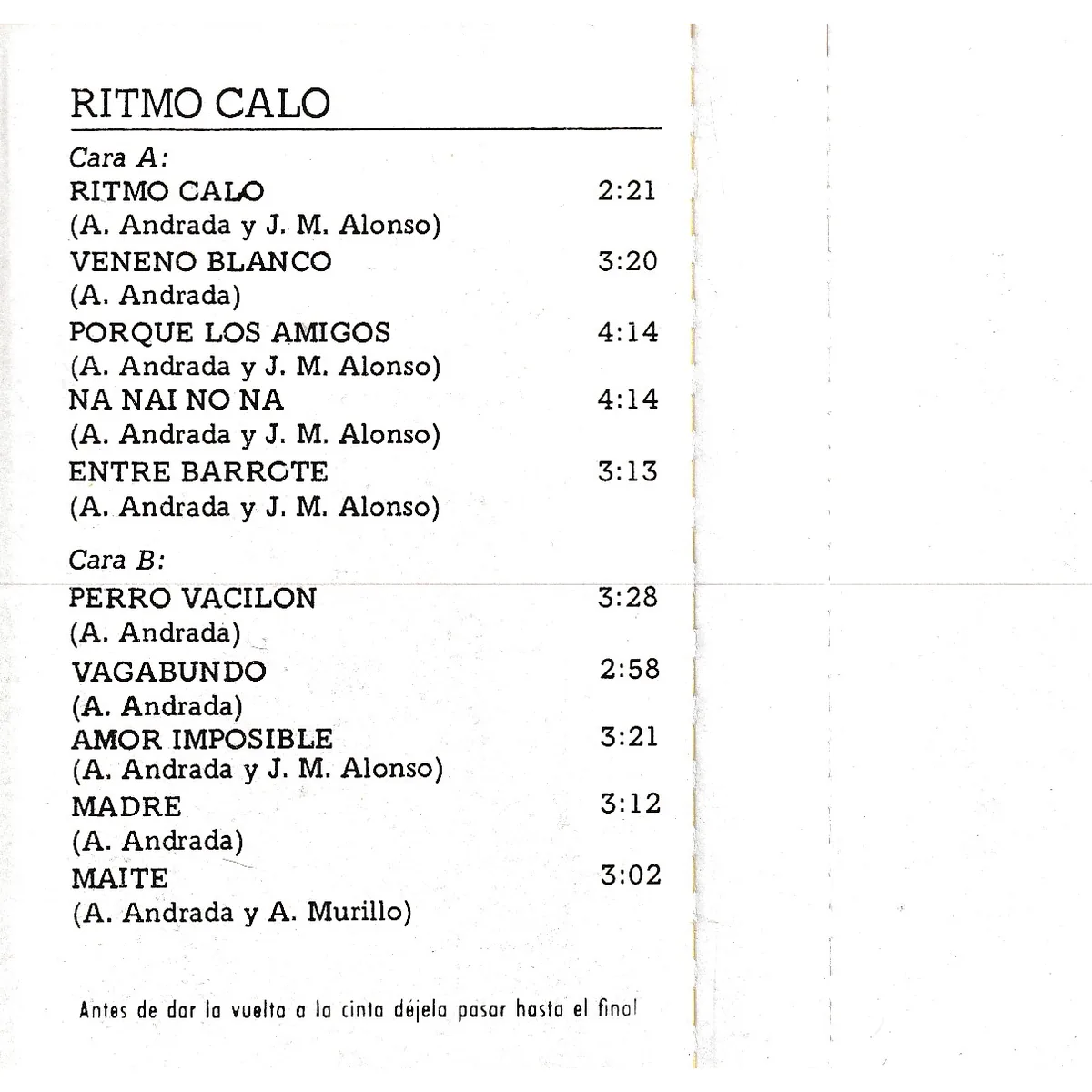 RITMO CALO

Cara A:
RITMO CALO 2:21
(A. Andrada y J. M. Alonso)
VENENO BLANCO 3:20
(A. Andrada)
PORQUE LOS AMIGOS 4:14
(A. Andrada y J. M. Alonso)
NA NAI NO NA 4:14
(A. Andrada y J. M. Alonso)
ENTRE BARROTE 3:13
(A. Andrada y J. M. Alonso)

Cara B:
PERRO VACILON 3:28
(A. Andrada)
VAGABUNDO 2:58
(A. Andrada)
AMOR IMPOSIBLE 3:21
(A. Andrada y J. M. Alonso)
MADRE 3:12
(A. Andrada)
MAITE 3:02
(A. Andrada y A. Murillo)

Antes de dar la vuelta a la cinta déjela pasar hasta el final